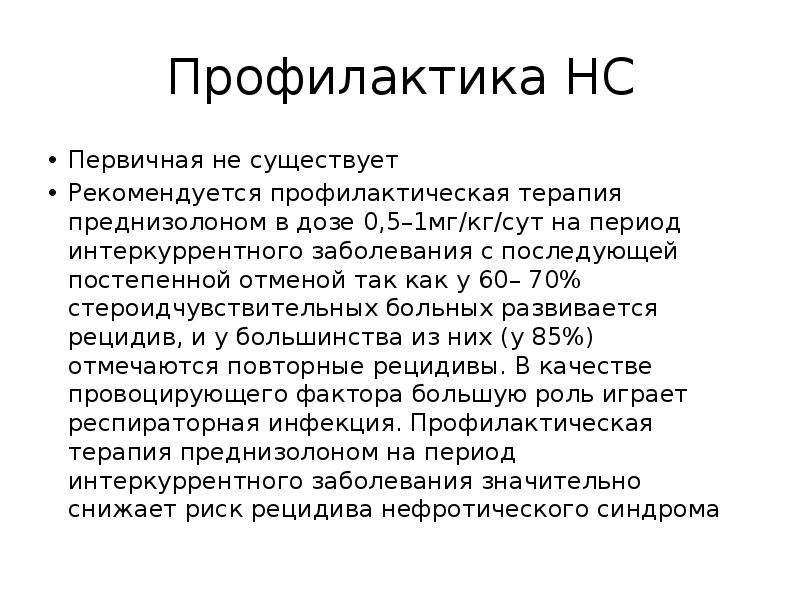 Профилактика НС

• Первичная не существует
• Рекомендуется профилактическая терапия преднизолоном в дозе 0,5–1мг/кг/сут на период интеркуррентного заболевания с последующей постепенной отменой так как у 60– 70% стероидчувствительных больных развивается рецидив, и у большинства из них (у 85%) отмечаются повторные рецидивы. В качестве провоцирующего фактора большую роль играет респираторная инфекция. Профилактическая терапия преднизолоном на период интеркуррентного заболевания значительно снижает риск рецидива нефротического синдрома